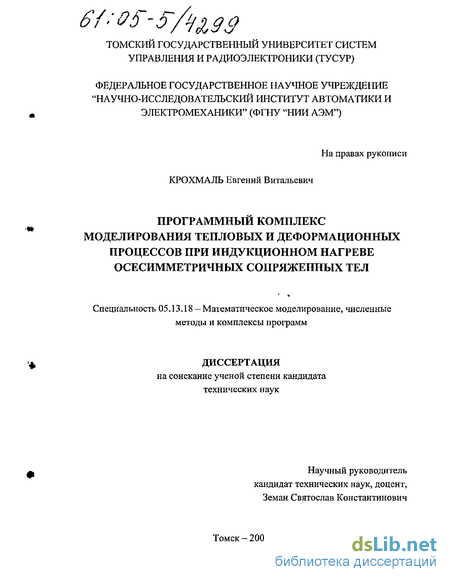 61:05-5/4299

ТОМСКИЙ ГОСУДАРСТВЕННЫЙ УНИВЕРСИТЕТ СИСТЕМ УПРАВЛЕНИЯ И РАДИОЭЛЕКТРОНИКИ (ТУСУР)

ФЕДЕРАЛЬНОЕ ГОСУДАРСТВЕННОЕ НАУЧНОЕ УЧРЕЖДЕНИЕ "НАУЧНО-ИССЛЕДОВАТЕЛЬСКИЙ ИНСТИТУТ АВТОМАТИКИ И ЭЛЕКТРОМЕХАНИКИ" (ФГНУ "НИИ АЭМ")

На правах рукописи

КРОХМАЛЬ Евгений Витальевич

ПРОГРАММНЫЙ КОМПЛЕКС МОДЕЛИРОВАНИЯ ТЕПЛОВЫХ И ДЕФОРМАЦИОННЫХ ПРОЦЕССОВ ПРИ ИНДУКЦИОННОМ НАГРЕВЕ ОСЕСИММЕТРИЧНЫХ СОПРЯЖЕННЫХ ТЕЛ

Специальность 05.13.18 – Математическое моделирование, численные методы и комплексы программ

ДИССЕРТАЦИЯ
на соискание ученой степени кандидата технических наук

Научный руководитель
кандидат технических наук, доцент,
Земан Святослав Константинович

Томск – 200

dsLib.net
библиотека диссертаций